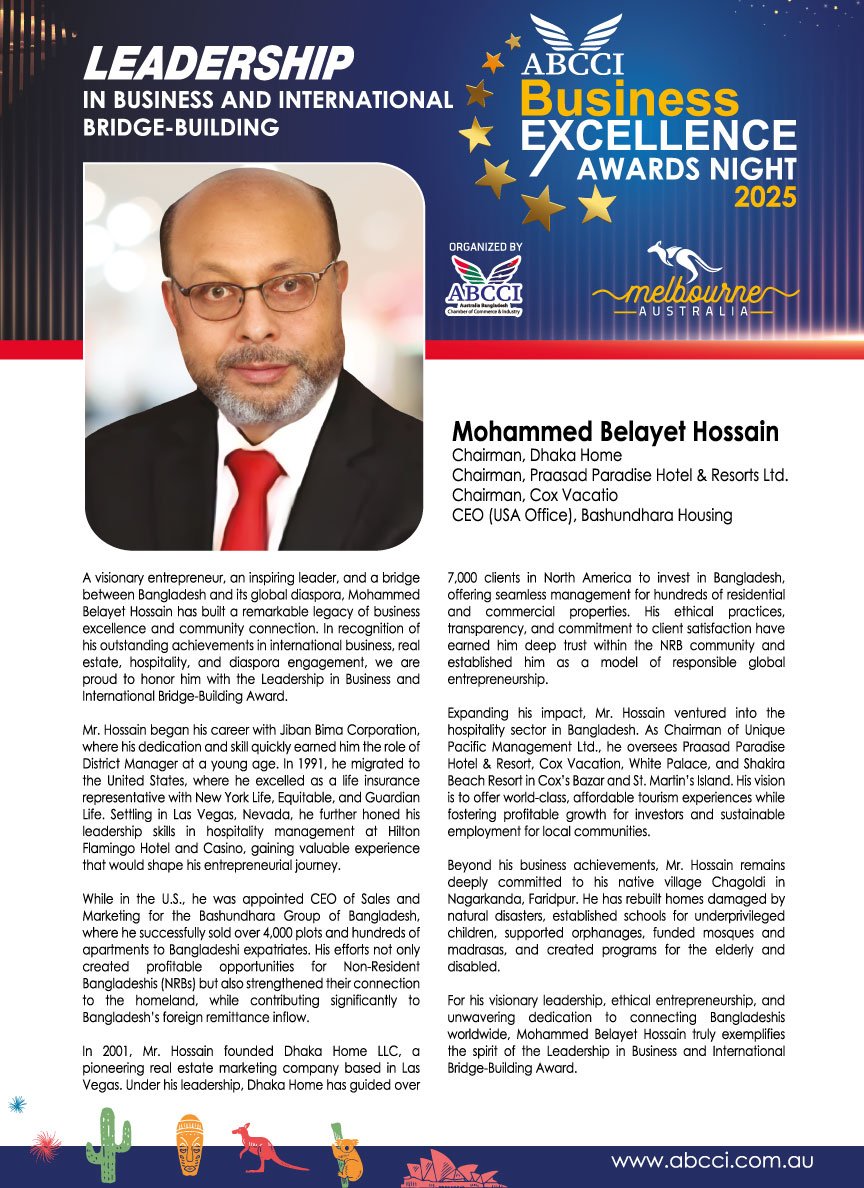 LEADERSHIP
IN BUSINESS AND INTERNATIONAL BRIDGE-BUILDING

ABCCI
Business
EXCELLENCE
AWARDS NIGHT
2025

ORGANIZED BY
ABCCI
Australia Bangladesh Chamber of Commerce & Industry

melbourne
AUSTRALIA

Mohammed Belayet Hossain
Chairman, Dhaka Home
Chairman, Praasad Paradise Hotel & Resorts Ltd.
Chairman, Cox Vacatio
CEO (USA Office), Bashundhara Housing

A visionary entrepreneur, an inspiring leader, and a bridge between Bangladesh and its global diaspora, Mohammed Belayet Hossain has built a remarkable legacy of business excellence and community connection. In recognition of his outstanding achievements in international business, real estate, hospitality, and diaspora engagement, we are proud to honor him with the Leadership in Business and International Bridge-Building Award.

Mr. Hossain began his career with Jiban Bima Corporation, where his dedication and skill quickly earned him the role of District Manager at a young age. In 1991, he migrated to the United States, where he excelled as a life insurance representative with New York Life, Equitable, and Guardian Life. Settling in Las Vegas, Nevada, he further honed his leadership skills in hospitality management at Hilton Flamingo Hotel and Casino, gaining valuable experience that would shape his entrepreneurial journey.

While in the U.S., he was appointed CEO of Sales and Marketing for the Bashundhara Group of Bangladesh, where he successfully sold over 4,000 plots and hundreds of apartments to Bangladeshi expatriates. His efforts not only created profitable opportunities for Non-Resident Bangladeshis (NRBs) but also strengthened their connection to the homeland, while contributing significantly to Bangladesh's foreign remittance inflow.

In 2001, Mr. Hossain founded Dhaka Home LLC, a pioneering real estate marketing company based in Las Vegas. Under his leadership, Dhaka Home has guided over 7,000 clients in North America to invest in Bangladesh, offering seamless management for hundreds of residential and commercial properties. His ethical practices, transparency, and commitment to client satisfaction have earned him deep trust within the NRB community and established him as a model of responsible global entrepreneurship.

Expanding his impact, Mr. Hossain ventured into the hospitality sector in Bangladesh. As Chairman of Unique Pacific Management Ltd., he oversees Praasad Paradise Hotel & Resort, Cox Vacation, White Palace, and Shakira Beach Resort in Cox's Bazar and St. Martin's Island. His vision is to offer world-class, affordable tourism experiences while fostering profitable growth for investors and sustainable employment for local communities.

Beyond his business achievements, Mr. Hossain remains deeply committed to his native village Chagoldi in Nagarkanda, Faridpur. He has rebuilt homes damaged by natural disasters, established schools for underprivileged children, supported orphanages, funded mosques and madrasas, and created programs for the elderly and disabled.

For his visionary leadership, ethical entrepreneurship, and unwavering dedication to connecting Bangladeshis worldwide, Mohammed Belayet Hossain truly exemplifies the spirit of the Leadership in Business and International Bridge-Building Award.

www.abcci.com.au